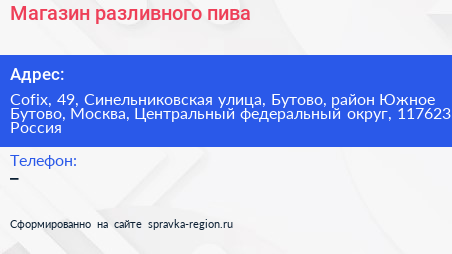 Магазин разливного пива

Адрес:

Cofix, 49, Синельниковская улица, Бутово, район Южное Бутово, Москва, Центральный федеральный округ, 117623 Россия

Телефон:
–

Сформированно на сайте spravka-region.ru